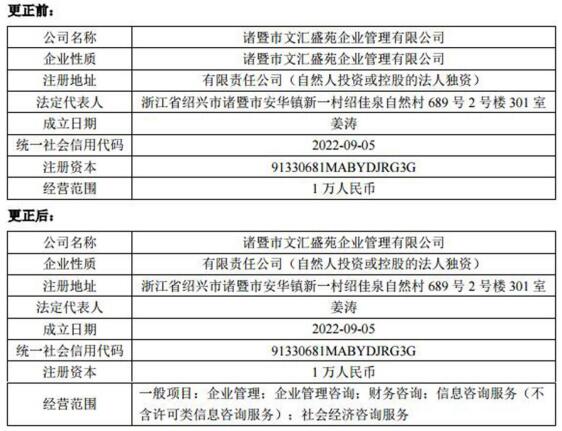 更正前：

| 公司名称 | 诸暨市文汇盛苑企业管理有限公司 |
|---|---|
| 企业性质 | 诸暨市文汇盛苑企业管理有限公司 |
| 注册地址 | 有限责任公司（自然人投资或控股的法人独资） |
| 法定代表人 | 浙江省绍兴市诸暨市安华镇新一村绍佳泉自然村 689 号 2 号楼 301 室 |
| 成立日期 | 姜涛 |
| 统一社会信用代码 | 2022-09-05 |
| 注册资本 | 91330681MABYDJRG3G |
| 经营范围 | 1 万人民币 |

更正后：

| 公司名称 | 诸暨市文汇盛苑企业管理有限公司 |
|---|---|
| 企业性质 | 有限责任公司（自然人投资或控股的法人独资） |
| 注册地址 | 浙江省绍兴市诸暨市安华镇新一村绍佳泉自然村 689 号 2 号楼 301 室 |
| 法定代表人 | 姜涛 |
| 成立日期 | 2022-09-05 |
| 统一社会信用代码 | 91330681MABYDJRG3G |
| 注册资本 | 1 万人民币 |
| 经营范围 | 一般项目：企业管理；企业管理咨询；财务咨询；信息咨询服务（不含许可类信息咨询服务）；社会经济咨询服务 |